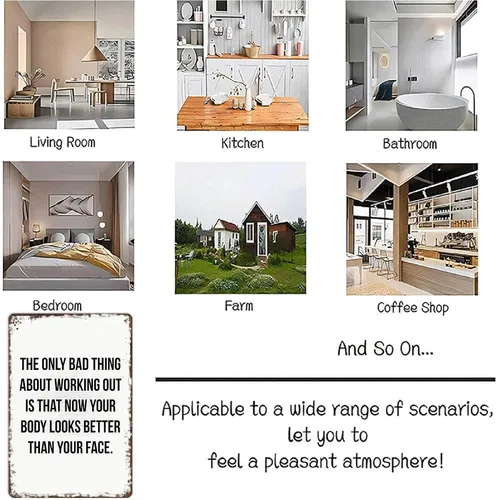 Living Room

Kitchen

Bathroom

Bedroom

Farm

Coffee Shop

THE ONLY BAD THING ABOUT WORKING OUT IS THAT NOW YOUR BODY LOOKS BETTER THAN YOUR FACE.

And So On...

Applicable to a wide range of scenarios,
let you to
feel a pleasant atmosphere!